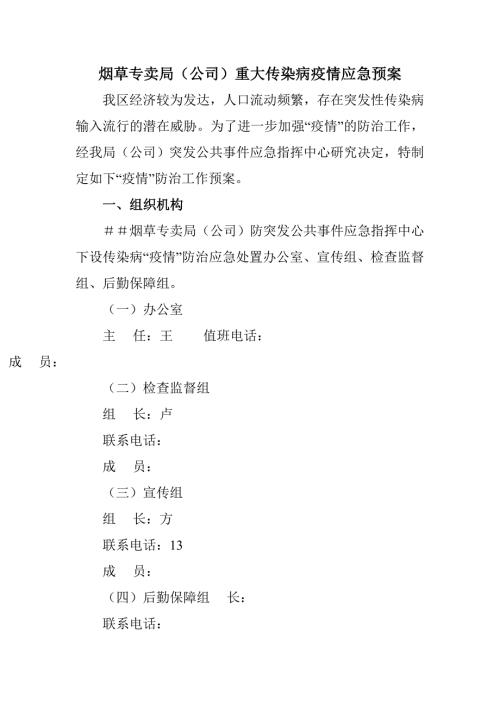 烟草专卖局（公司）重大传染病疫情应急预案

我区经济较为发达，人口流动频繁，存在突发性传染病输入流行的潜在威胁。为了进一步加强“疫情”的防治工作，经我局（公司）突发公共事件应急指挥中心研究决定，特制定如下“疫情”防治工作预案。

一、组织机构

＃＃烟草专卖局（公司）防突发公共事件应急指挥中心下设传染病“疫情”防治应急处置办公室、宣传组、检查监督组、后勤保障组。

（一）办公室

主　任：王　　值班电话：

成　员：

（二）检查监督组

组　长：卢

联系电话：

成　员：

（三）宣传组

组　长：方

联系电话：13

成　员：

（四）后勤保障组　长：

联系电话：